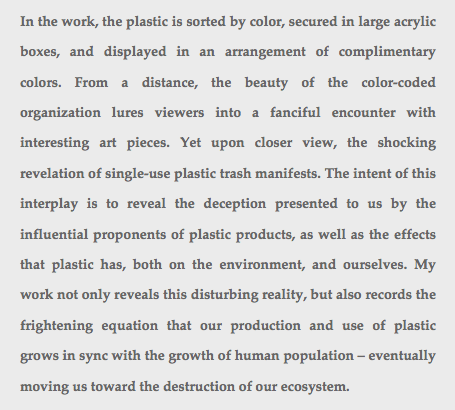 In the work, the plastic is sorted by color, secured in large acrylic boxes, and displayed in an arrangement of complimentary colors. From a distance, the beauty of the color-coded organization lures viewers into a fanciful encounter with interesting art pieces. Yet upon closer view, the shocking revelation of single-use plastic trash manifests. The intent of this interplay is to reveal the deception presented to us by the influential proponents of plastic products, as well as the effects that plastic has, both on the environment, and ourselves. My work not only reveals this disturbing reality, but also records the frightening equation that our production and use of plastic grows in sync with the growth of human population – eventually moving us toward the destruction of our ecosystem.